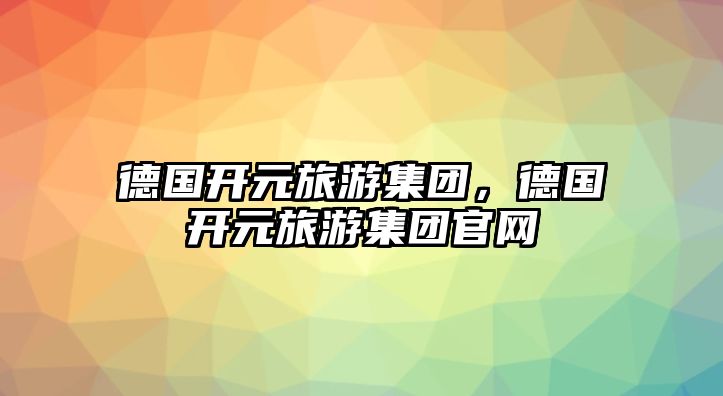 德国开元旅游集团，德国开元旅游集团官网